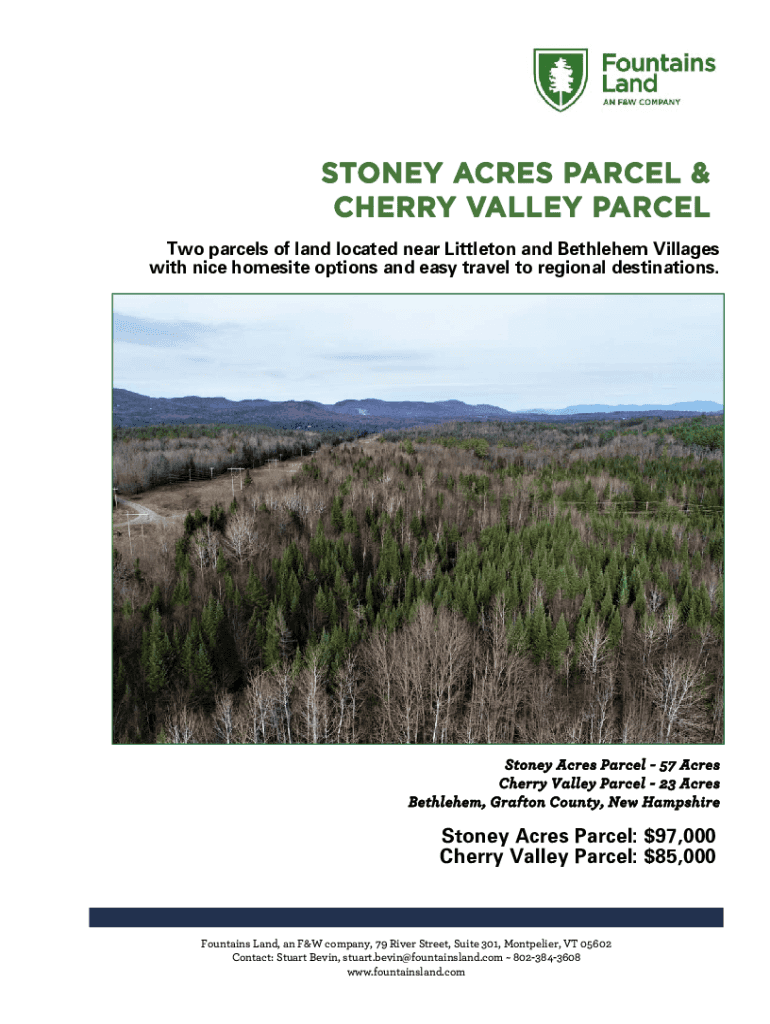 Fountains Land
AN F&W COMPANY

STONEY ACRES PARCEL & CHERRY VALLEY PARCEL

Two parcels of land located near Littleton and Bethlehem Villages with nice homesite options and easy travel to regional destinations.

Stoney Acres Parcel - 57 Acres
Cherry Valley Parcel - 23 Acres
Bethlehem, Grafton County, New Hampshire

Stoney Acres Parcel: $97,000
Cherry Valley Parcel: $85,000

Fountains Land, an F&W company, 79 River Street, Suite 301, Montpelier, VT 05602
Contact: Stuart Bevin, stuart.bevin@fountainsland.com ~ 802-384-3608
www.fountainsland.com